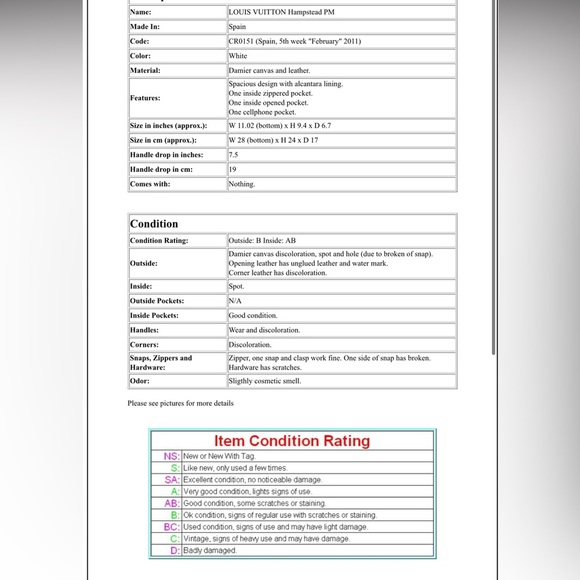 | | |
|---|---|
| Name: | LOUIS VUITTON Hampstead PM |
| Made In: | Spain |
| Code: | CR0151 (Spain, 5th week "February" 2011) |
| Color: | White |
| Material: | Damier canvas and leather. |
| Features: | Spacious design with alcantara lining. One inside zippered pocket. One inside opened pocket. One cellphone pocket. |
| Size in inches (approx.): | W 11.02 (bottom) x H 9.4 x D 6.7 |
| Size in cm (approx.): | W 28 (bottom) x H 24 x D 17 |
| Handle drop in inches: | 7.5 |
| Handle drop in cm: | 19 |
| Comes with: | Nothing. |

| Condition | |
|---|---|
| Condition Rating: | Outside: B Inside: AB |
| Outside: | Damier canvas discoloration, spot and hole (due to broken of snap). Opening leather has unglued leather and water mark. Corner leather has discoloration. |
| Inside: | Spot. |
| Outside Pockets: | N/A |
| Inside Pockets: | Good condition. |
| Handles: | Wear and discoloration. |
| Corners: | Discoloration. |
| Snaps, Zippers and Hardware: | Zipper, one snap and clasp work fine. One side of snap has broken. Hardware has scratches. |
| Odor: | Sligthly cosmetic smell. |

Please see pictures for more details

| Item Condition Rating | |
|---|---|
| NS: | New or New With Tag. |
| S: | Like new, only used a few times. |
| SA: | Excellent condition, no noticeable damage. |
| A: | Very good condition, lights signs of use. |
| AB: | Good condition, some scratches or staining. |
| B: | Ok condition, signs of regular use with scratches or staining. |
| BC: | Used condition, signs of use and may have light damage. |
| C: | Vintage, signs of heavy use and may have damage. |
| D: | Badly damaged. |